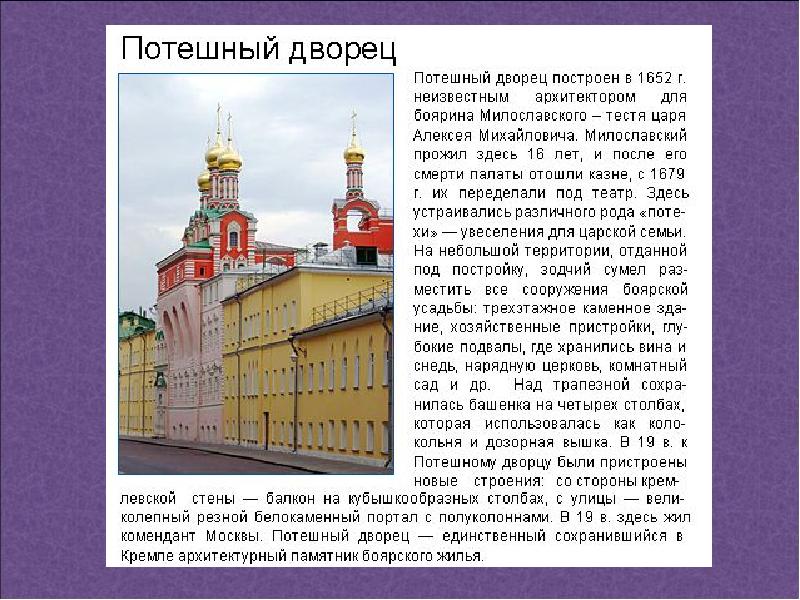 Потешный дворец

Потешный дворец построен в 1652 г. неизвестным архитектором для боярина Милославского – тестя царя Алексея Михайловича. Милославский прожил здесь 16 лет, и после его смерти палаты отошли казне, с 1679 г. их переделали под театр. Здесь устраивались различного рода «потехи» — увеселения для царской семьи. На небольшой территории, отданной под постройку, зодчий сумел разместить все сооружения боярской усадьбы: трехэтажное каменное здание, хозяйственные пристройки, глубокие подвалы, где хранились вина и снедь, нарядную церковь, комнатный сад и др. Над трапезной сохранилась башенка на четырех столбах, которая использовалась как колокольня и дозорная вышка. В 19 в. к Потешному дворцу были пристроены новые строения: со стороны кремлевской стены — балкон на кубышкообразных столбах, с улицы — великолепный резной белокаменный портал с полуколоннами. В 19 в. здесь жил комендант Москвы. Потешный дворец — единственный сохранившийся в Кремле архитектурный памятник боярского жилья.